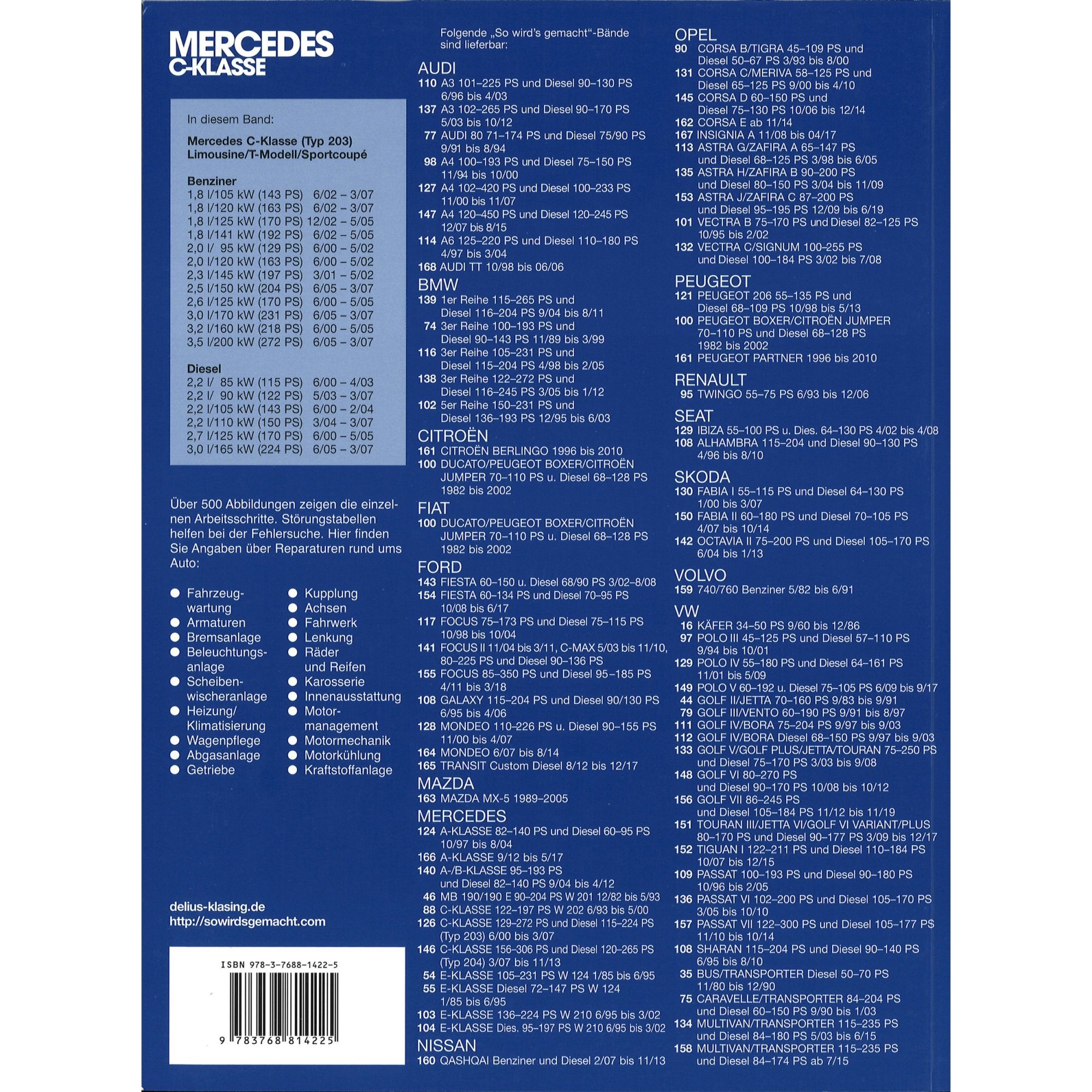 MERCEDES
C-KLASSE

In diesem Band:

Mercedes C-Klasse (Typ 203)
Limousine/T-Modell/Sportcoupé

Benziner
1,8 l/105 kW (143 PS) 6/02 – 3/07
1,8 l/120 kW (163 PS) 6/02 – 3/07
1,8 l/125 kW (170 PS) 12/02 – 5/05
1,8 l/141 kW (192 PS) 6/02 – 5/05
2,0 l/ 95 kW (129 PS) 6/00 – 5/02
2,0 l/120 kW (163 PS) 6/00 – 5/02
2,3 l/145 kW (197 PS) 3/01 – 5/02
2,5 l/150 kW (204 PS) 6/05 – 3/07
2,6 l/125 kW (170 PS) 6/00 – 5/05
3,0 l/170 kW (231 PS) 6/05 – 3/07
3,2 l/160 kW (218 PS) 6/00 – 5/05
3,5 l/200 kW (272 PS) 6/05 – 3/07

Diesel
2,2 l/ 85 kW (115 PS) 6/00 – 4/03
2,2 l/ 90 kW (122 PS) 5/03 – 3/07
2,2 l/105 kW (143 PS) 6/00 – 2/04
2,2 l/110 kW (150 PS) 3/04 – 3/07
2,7 l/125 kW (170 PS) 6/00 – 5/05
3,0 l/165 kW (224 PS) 6/05 – 3/07

Über 500 Abbildungen zeigen die einzelnen Arbeitsschritte. Störungstabellen helfen bei der Fehlersuche. Hier finden Sie Angaben über Reparaturen rund ums Auto:

• Fahrzeugwartung
• Armaturen
• Bremsanlage
• Beleuchtungsanlage
• Scheibenwischeranlage
• Heizung/Klimatisierung
• Wagenpflege
• Abgasanlage
• Getriebe
• Kupplung
• Achsen
• Fahrwerk
• Lenkung
• Räder und Reifen
• Karosserie
• Innenausstattung
• Motormanagement
• Motormechanik
• Motorkühlung
• Kraftstoffanlage

delius-klasing.de
http://sowirdsgemacht.com

ISBN 978-3-7688-1422-5
9 783768 814225

Folgende „So wird's gemacht"-Bände sind lieferbar:

AUDI
110 A3 101–225 PS und Diesel 90–130 PS 6/96 bis 4/03
137 A3 102–265 PS und Diesel 90–170 PS 5/03 bis 10/12
77 AUDI 80 71–174 PS und Diesel 75/90 PS 9/91 bis 8/94
98 A4 100–193 PS und Diesel 75–150 PS 11/94 bis 10/00
127 A4 102–420 PS und Diesel 100–233 PS 11/00 bis 11/07
147 A4 120–450 PS und Diesel 120–245 PS 12/07 bis 8/15
114 A6 125–220 PS und Diesel 110–180 PS 4/97 bis 3/04
168 AUDI TT 10/98 bis 06/06

BMW
139 1er Reihe 115–265 PS und Diesel 116–204 PS 9/04 bis 8/11
74 3er Reihe 100–193 PS und Diesel 90–143 PS 11/89 bis 3/99
116 3er Reihe 105–231 PS und Diesel 115–204 PS 4/98 bis 2/05
138 3er Reihe 122–272 PS und Diesel 116–245 PS 3/05 bis 1/12
102 5er Reihe 150–231 PS und Diesel 136–193 PS 12/95 bis 6/03

CITROËN
161 CITROËN BERLINGO 1996 bis 2010
100 DUCATO/PEUGEOT BOXER/CITROËN JUMPER 70–110 PS u. Diesel 68–128 PS 1982 bis 2002

FIAT
100 DUCATO/PEUGEOT BOXER/CITROËN JUMPER 70–110 PS u. Diesel 68–128 PS 1982 bis 2002

FORD
143 FIESTA 60–150 u. Diesel 68/90 PS 3/02–8/08
154 FIESTA 60–134 PS und Diesel 70–95 PS 10/08 bis 6/17
117 FOCUS 75–173 PS und Diesel 75–115 PS 10/98 bis 10/04
141 FOCUS II 11/04 bis 3/11, C-MAX 5/03 bis 11/10, 80–225 PS und Diesel 90–136 PS
155 FOCUS 85–350 PS und Diesel 95–185 PS 4/11 bis 3/18
108 GALAXY 115–204 PS und Diesel 90/130 PS 6/95 bis 4/06
128 MONDEO 110–226 PS u. Diesel 90–155 PS 11/00 bis 4/07
164 MONDEO 6/07 bis 8/14
165 TRANSIT Custom Diesel 8/12 bis 12/17

MAZDA
163 MAZDA MX-5 1989–2005

MERCEDES
124 A-KLASSE 82–140 PS und Diesel 60–95 PS 10/97 bis 8/04
166 A-KLASSE 9/12 bis 5/17
140 A-/B-KLASSE 95–193 PS und Diesel 82–140 PS 9/04 bis 4/12
46 MB 190/190 E 90–204 PS W 201 12/82 bis 5/93
88 C-KLASSE 122–197 PS W 202 6/93 bis 5/00
126 C-KLASSE 129–272 PS und Diesel 115–224 PS (Typ 203) 6/00 bis 3/07
146 C-KLASSE 156–306 PS und Diesel 120–265 PS (Typ 204) 3/07 bis 11/13
54 E-KLASSE 105–231 PS W 124 1/85 bis 6/95
55 E-KLASSE Diesel 72–147 PS W 124 1/85 bis 6/95
103 E-KLASSE 136–224 PS W 210 6/95 bis 3/02
104 E-KLASSE Dies. 95–197 PS W 210 6/95 bis 3/02

NISSAN
160 QASHQAI Benziner und Diesel 2/07 bis 11/13

OPEL
90 CORSA B/TIGRA 45–109 PS und Diesel 50–67 PS 3/93 bis 8/00
131 CORSA C/MERIVA 58–125 PS und Diesel 65–125 PS 9/00 bis 4/10
145 CORSA D 60–150 PS und Diesel 75–130 PS 10/06 bis 12/14
162 CORSA E ab 11/14
167 INSIGNIA A 11/08 bis 04/17
113 ASTRA G/ZAFIRA A 65–147 PS und Diesel 68–125 PS 3/98 bis 6/05
135 ASTRA H/ZAFIRA B 90–200 PS und Diesel 80–150 PS 3/04 bis 11/09
153 ASTRA J/ZAFIRA C 87–200 PS und Diesel 95–195 PS 12/09 bis 6/19
101 VECTRA B 75–170 PS und Diesel 82–125 PS 10/95 bis 2/02
132 VECTRA C/SIGNUM 100–255 PS und Diesel 100–184 PS 3/02 bis 7/08

PEUGEOT
121 PEUGEOT 206 55–135 PS und Diesel 68–109 PS 10/98 bis 5/13
100 PEUGEOT BOXER/CITROËN JUMPER 70–110 PS und Diesel 68–128 PS 1982 bis 2002
161 PEUGEOT PARTNER 1996 bis 2010

RENAULT
95 TWINGO 55–75 PS 6/93 bis 12/06

SEAT
129 IBIZA 55–100 PS u. Dies. 64–130 PS 4/02 bis 4/08
108 ALHAMBRA 115–204 und Diesel 90–130 PS 4/96 bis 8/10

SKODA
130 FABIA I 55–115 PS und Diesel 64–130 PS 1/00 bis 3/07
150 FABIA II 60–180 PS und Diesel 70–105 PS 4/07 bis 10/14
142 OCTAVIA II 75–200 PS und Diesel 105–170 PS 6/04 bis 1/13

VOLVO
159 740/760 Benziner 5/82 bis 6/91

VW
16 KÄFER 34–50 PS 9/60 bis 12/86
97 POLO III 45–125 PS und Diesel 57–110 PS 9/94 bis 10/01
129 POLO IV 55–180 PS und Diesel 64–161 PS 11/01 bis 5/09
149 POLO V 60–192 u. Diesel 75–105 PS 6/09 bis 9/17
44 GOLF II/JETTA 70–160 PS 9/83 bis 9/91
79 GOLF III/VENTO 60–190 PS 9/91 bis 8/97
111 GOLF IV/BORA 75–204 PS 9/97 bis 9/03
112 GOLF IV/BORA Diesel 68–150 PS 9/97 bis 9/03
133 GOLF V/GOLF PLUS/JETTA/TOURAN 75–250 PS und Diesel 75–170 PS 3/03 bis 9/08
148 GOLF VI 80–270 PS und Diesel 90–170 PS 10/08 bis 10/12
156 GOLF VII 86–245 PS und Diesel 105–184 PS 11/12 bis 11/19
151 TOURAN III/JETTA VI/GOLF VI VARIANT/PLUS 80–170 PS und Diesel 90–177 PS 3/09 bis 12/17
152 TIGUAN I 122–211 PS und Diesel 110–184 PS 10/07 bis 12/15
109 PASSAT 100–193 PS und Diesel 90–180 PS 10/96 bis 2/05
136 PASSAT VI 102–200 PS und Diesel 105–170 PS 3/05 bis 10/10
157 PASSAT VII 122–300 PS und Diesel 105–177 PS 11/10 bis 10/14
108 SHARAN 115–204 PS und Diesel 90–140 PS 6/95 bis 8/10
35 BUS/TRANSPORTER Diesel 50–70 PS 11/80 bis 12/90
75 CARAVELLE/TRANSPORTER 84–204 PS und Diesel 60–150 PS 9/90 bis 1/03
134 MULTIVAN/TRANSPORTER 115–235 PS und Diesel 84–180 PS 5/03 bis 6/15
158 MULTIVAN/TRANSPORTER 115–235 PS und Diesel 84–174 PS ab 7/15